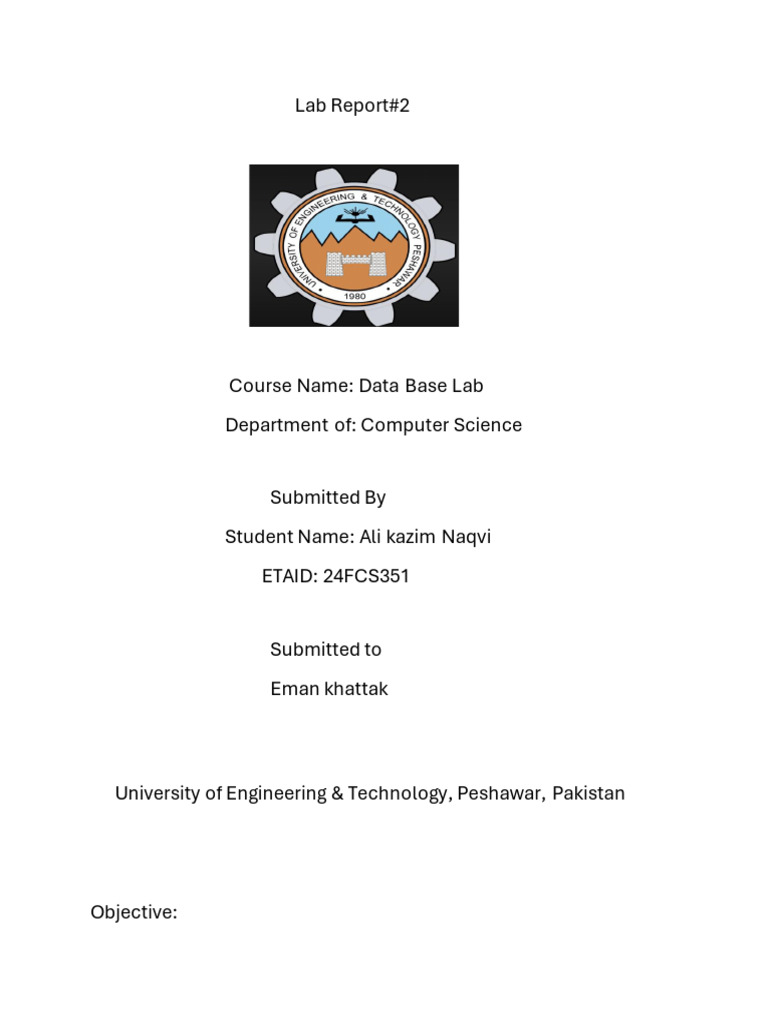 Lab Report#2

UNIVERSITY OF ENGINEERING & TECHNOLOGY PESHAWAR
1980

Course Name: Data Base Lab

Department of: Computer Science

Submitted By

Student Name: Ali kazim Naqvi

ETAID: 24FCS351

Submitted to

Eman khattak

University of Engineering & Technology, Peshawar, Pakistan

Objective: